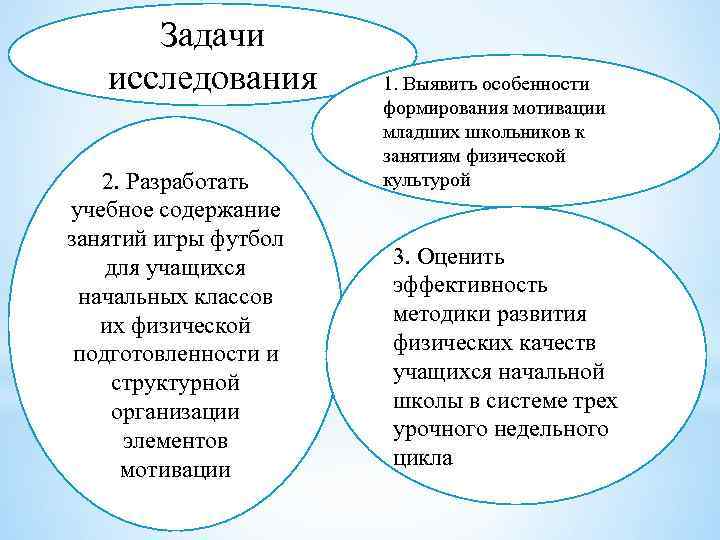 Задачи исследования

1. Выявить особенности формирования мотивации младших школьников к занятиям физической культурой

2. Разработать учебное содержание занятий игры футбол для учащихся начальных классов их физической подготовленности и структурной организации элементов мотивации

3. Оценить эффективность методики развития физических качеств учащихся начальной школы в системе трех урочного недельного цикла